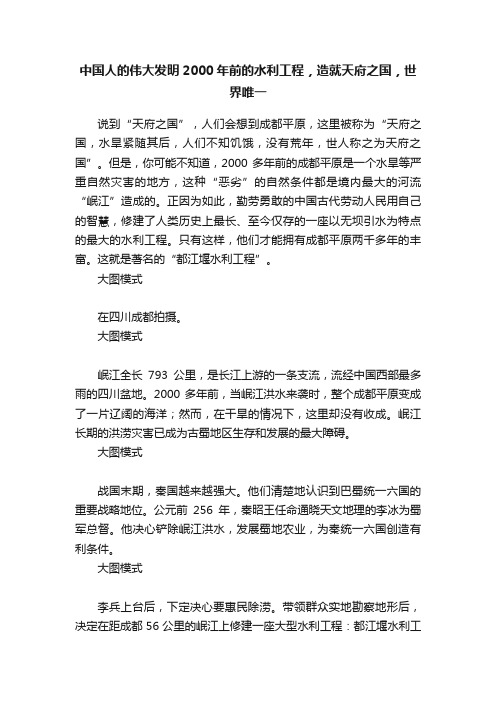 中国人的伟大发明 2000 年前的水利工程，造就天府之国，世界唯一

说到“天府之国”，人们会想到成都平原，这里被称为“天府之国，水旱紧随其后，人们不知饥饿，没有荒年，世人称之为天府之国”。但是，你可能不知道，2000 多年前的成都平原是一个水旱等严重自然灾害的地方，这种“恶劣”的自然条件都是境内最大的河流“岷江”造成的。正因为如此，勤劳勇敢的中国古代劳动人民用自己的智慧，修建了人类历史上最长、至今仅存的一座以无坝引水为特点的最大的水利工程。只有这样，他们才能拥有成都平原两千多年的丰富。这就是著名的“都江堰水利工程”。

大图模式

在四川成都拍摄。

大图模式

岷江全长 793 公里，是长江上游的一条支流，流经中国西部最多雨的四川盆地。2000 多年前，当岷江洪水来袭时，整个成都平原变成了一片辽阔的海洋；然而，在干旱的情况下，这里却没有收成。岷江长期的洪涝灾害已成为古蜀地区生存和发展的最大障碍。

大图模式

战国末期，秦国越来越强大。他们清楚地认识到巴蜀统一六国的重要战略地位。公元前 256 年，秦昭王任命通晓天文地理的李冰为蜀军总督。他决心铲除岷江洪水，发展蜀地农业，为秦统一六国创造有利条件。

大图模式

李兵上台后，下定决心要惠民除涝。带领群众实地勘察地形后，决定在距成都 56 公里的岷江上修建一座大型水利工程：都江堰水利工